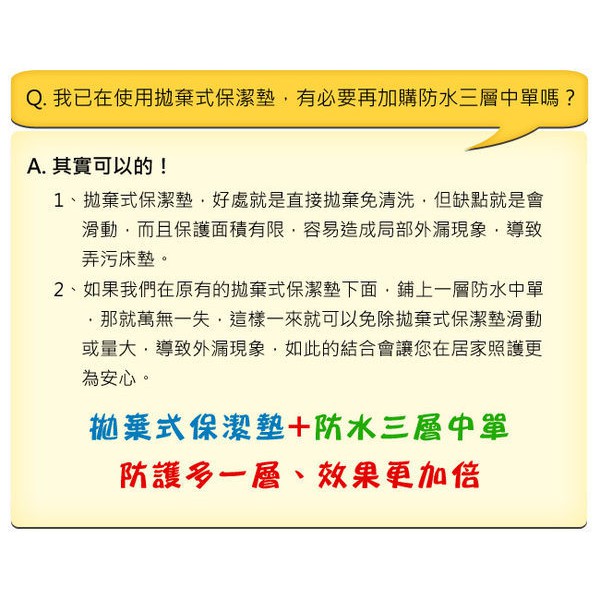 Q.我已在使用拋棄式保潔墊,有必要再加購防水三層中單嗎?

A.其實可以的!

1、拋棄式保潔墊,好處就是直接拋棄免清洗,但缺點就是會滑動,而且保護面積有限,容易造成局部外漏現象,導致弄污床墊。

2、如果我們在原有的拋棄式保潔墊下面,鋪上一層防水中單,那就萬無一失,這樣一來就可以免除拋棄式保潔墊滑動或量大,導致外漏現象,如此的結合會讓您在居家照護更為安心。

拋棄式保潔墊+防水三層中單

防護多一層、效果更加倍